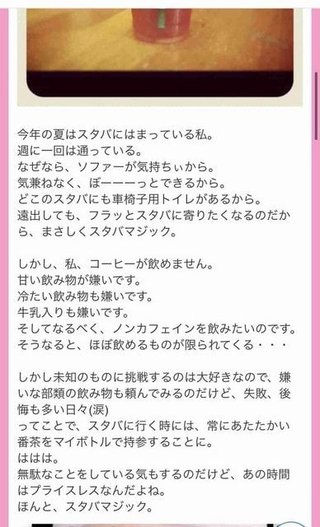 今年の夏はスタバにはまっている私。
週に一回は通っている。
なぜなら、ソファーが気持ちぃから。
気兼ねなく、ぼーーーっとできるから。
どこのスタバにも車椅子用トイレがあるから。
遠出しても、フラッとスタバに寄りたくなるのだから、まさしくスタバマジック。

しかし、私、コーヒーが飲めません。
甘い飲み物が嫌いです。
冷たい飲み物も嫌いです。
牛乳入りも嫌いです。
そしてなるべく、ノンカフェインを飲みたいのです。
そうなると、ほぼ飲めるものが限られてくる・・・

しかし未知のものに挑戦するのは大好きなので、嫌いな部類の飲み物も頼んでみるのだけど、失敗、後悔も多い日々(涙)
ってことで、スタバに行く時には、常にあたたかい番茶をマイボトルで持参することに。
ははは。
無駄なことをしている気もするのだけど、あの時間はプライスレスなんだよね。
ほんと、スタバマジック。